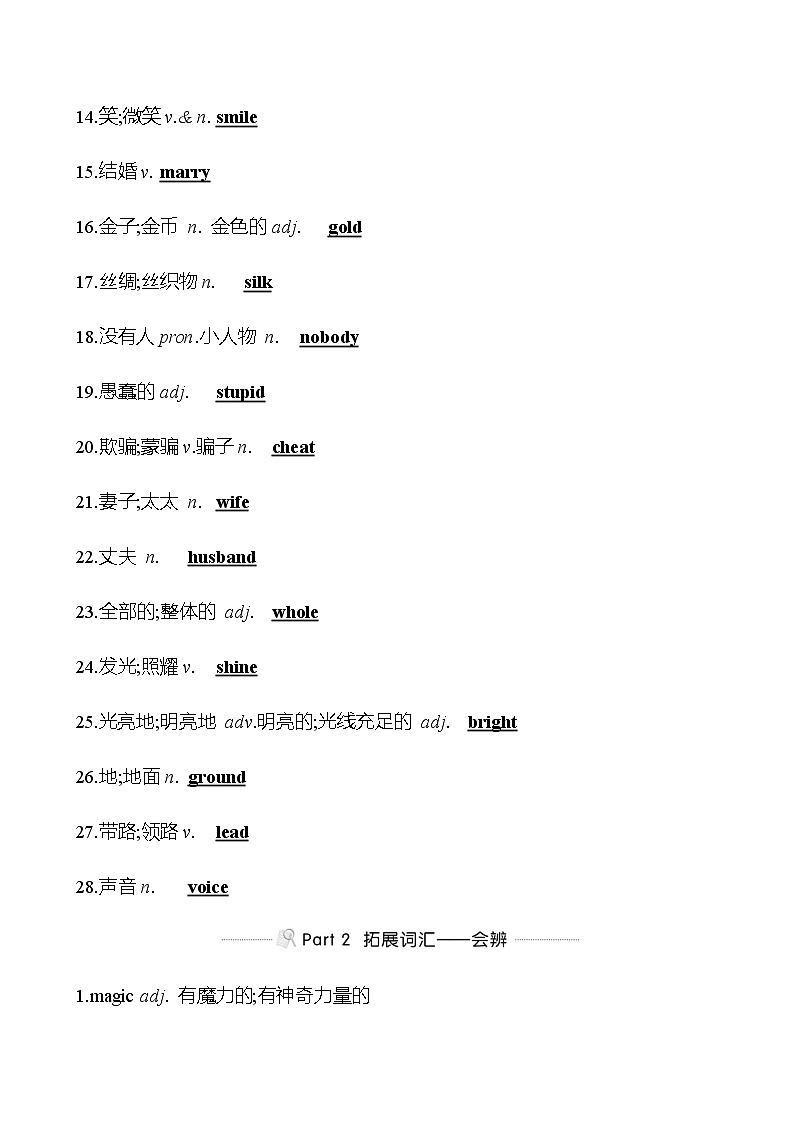 14.笑;微笑 v.& n. smile

15.结婚 v. marry

16.金子;金币 n. 金色的 adj. gold

17.丝绸;丝织物 n. silk

18.没有人 pron.小人物 n. nobody

19.愚蠢的 adj. stupid

20.欺骗;蒙骗 v.骗子 n. cheat

21.妻子;太太 n. wife

22.丈夫 n. husband

23.全部的;整体的 adj. whole

24.发光;照耀 v. shine

25.光亮地;明亮地 adv.明亮的;光线充足的 adj. bright

26.地;地面 n. ground

27.带路;领路 v. lead

28.声音 n. voice

Part 2 拓展词汇——会辨

1.magic adj. 有魔力的;有神奇力量的